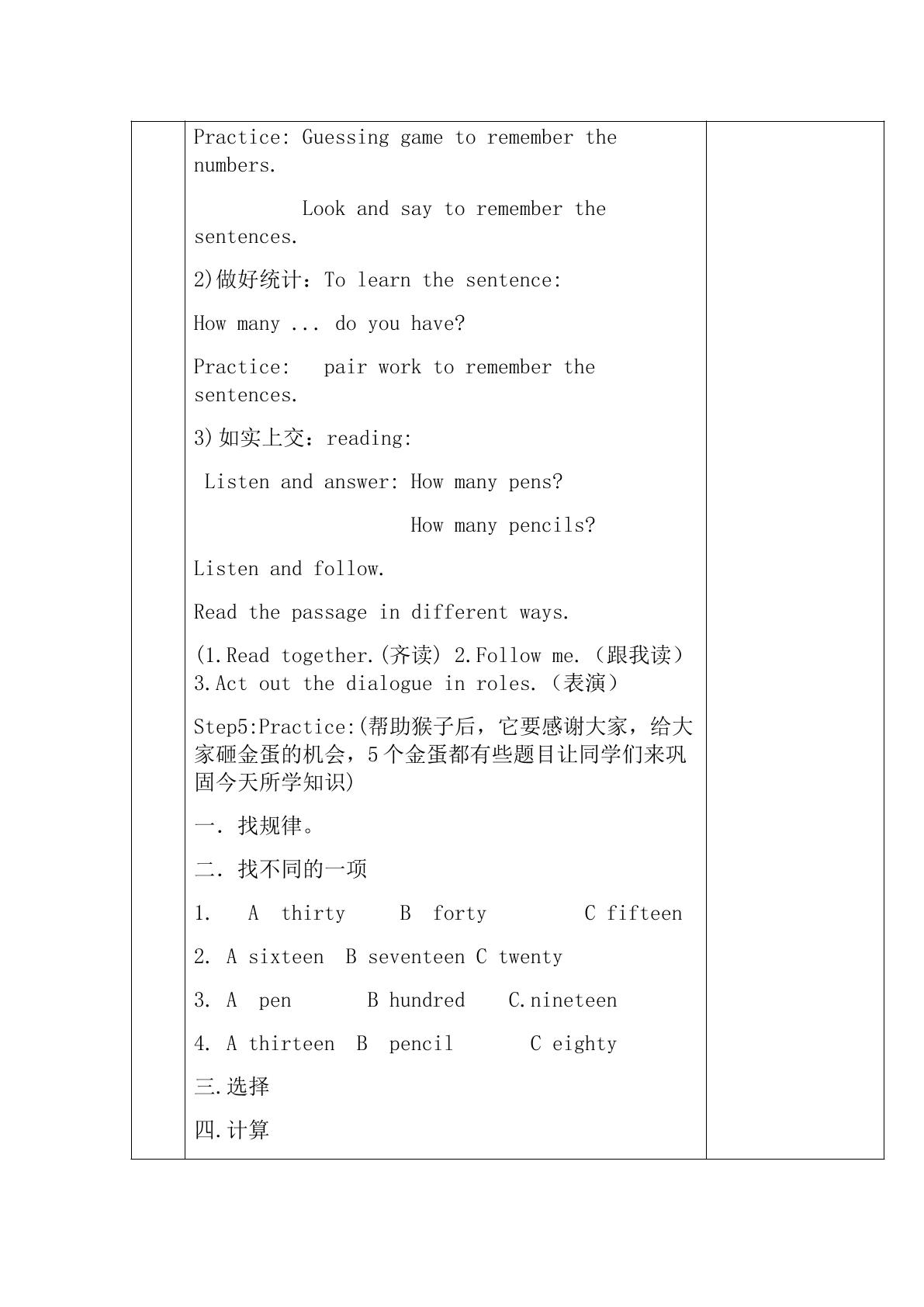 Practice: Guessing game to remember the numbers.

Look and say to remember the sentences.

2)做好统计：To learn the sentence:

How many ... do you have?

Practice: pair work to remember the sentences.

3)如实上交：reading:

Listen and answer: How many pens?

How many pencils?

Listen and follow.

Read the passage in different ways.

(1.Read together.(齐读) 2.Follow me.（跟我读）3.Act out the dialogue in roles.（表演）

Step5:Practice:(帮助猴子后，它要感谢大家，给大家砸金蛋的机会，5个金蛋都有些题目让同学们来巩固今天所学知识)

一. 找规律。

二. 找不同的一项

1. A thirty B forty C fifteen

2. A sixteen B seventeen C twenty

3. A pen B hundred C.nineteen

4. A thirteen B pencil C eighty

三.选择

四.计算